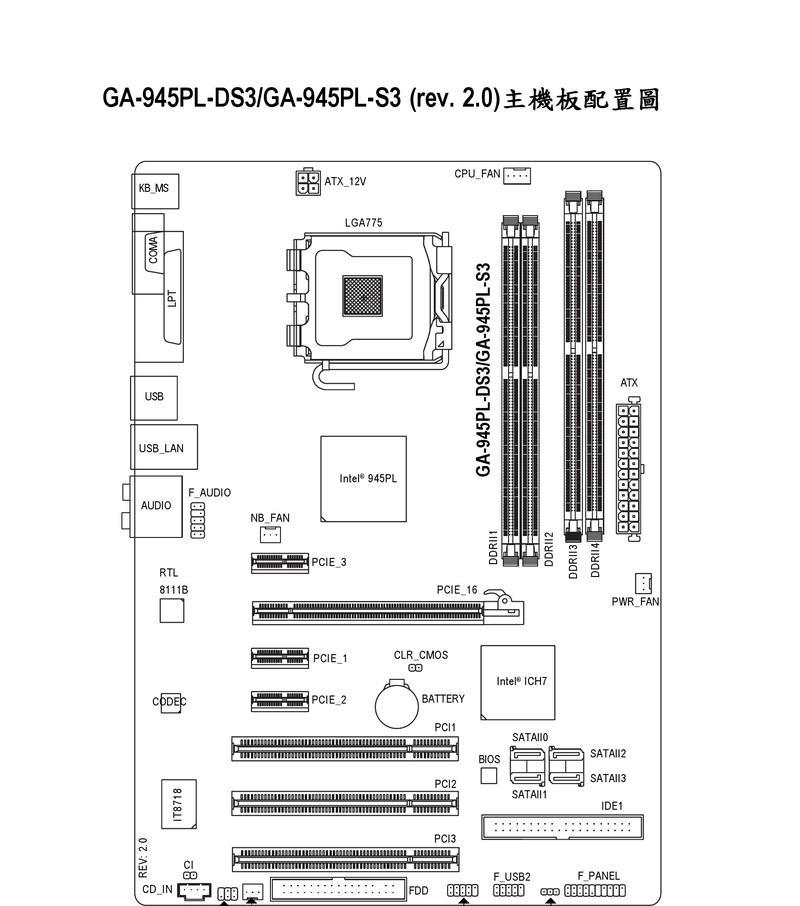 GA-945PL-DS3/GA-945PL-S3 (rev. 2.0)主機板配置圖

KB_MS
ATX_12V
CPU_FAN
LGA775
COMA
LPT
GA-945PL-DS3/GA-945PL-S3
USB
ATX
USB_LAN
Intel® 945PL
AUDIO
F_AUDIO
NB_FAN
DDRII1
DDRII2
DDRII3
DDRII4
PCIE_3
RTL
8111B
PCIE_16
PWR_FAN
PCIE_1
CLR_CMOS
Intel® ICH7
CODEC
PCIE_2
BATTERY
PCI1
SATAII0
BIOS
SATAII2
SATAII3
SATAII1
IT8718
PCI2
IDE1
PCI3
REV: 2.0
CI
CD_IN
FDD
F_USB2
F_PANEL